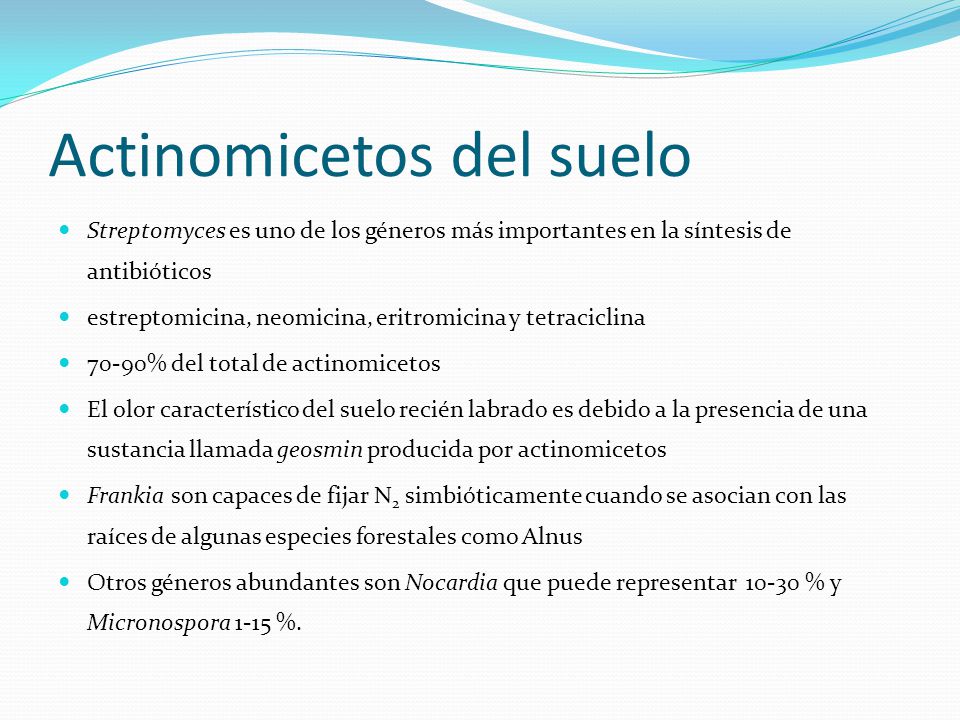 Actinomicetos del suelo

Streptomyces es uno de los géneros más importantes en la síntesis de antibióticos

estreptomicina, neomicina, eritromicina y tetraciclina

70-90% del total de actinomicetos

El olor característico del suelo recién labrado es debido a la presencia de una sustancia llamada geosmin producida por actinomicetos

Frankia son capaces de fijar $N_2$ simbióticamente cuando se asocian con las raíces de algunas especies forestales como Alnus

Otros géneros abundantes son Nocardia que puede representar 10-30 % y Micronospora 1-15 %.